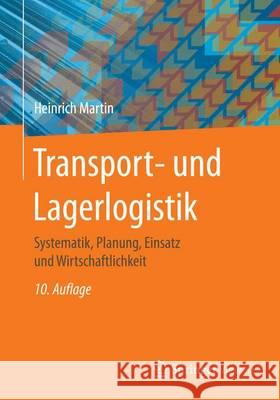 Heinrich Martin

Transport- und Lagerlogistik

Systematik, Planung, Einsatz und Wirtschaftlichkeit

10. Auflage

Kraina Książek